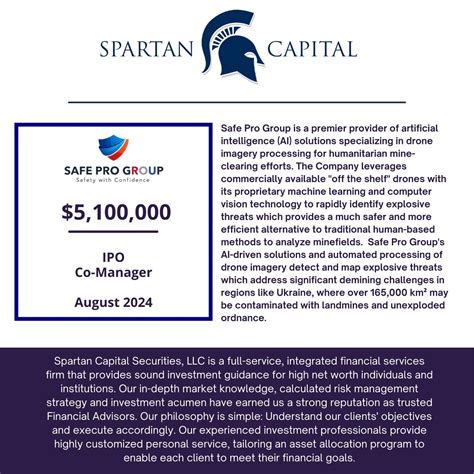 SPARTAN CAPITAL

SAFE PRO GROUP
Safety with Confidence

$5,100,000

IPO
Co-Manager

August 2024

Safe Pro Group is a premier provider of artificial intelligence (AI) solutions specializing in drone imagery processing for humanitarian mine-clearing efforts. The Company leverages commercially available "off the shelf" drones with its proprietary machine learning and computer vision technology to rapidly identify explosive threats which provides a much safer and more efficient alternative to traditional human-based methods to analyze minefields. Safe Pro Group's AI-driven solutions and automated processing of drone imagery detect and map explosive threats which address significant demining challenges in regions like Ukraine, where over 165,000 km² may be contaminated with landmines and unexploded ordnance.

Spartan Capital Securities, LLC is a full-service, integrated financial services firm that provides sound investment guidance for high net worth individuals and institutions. Our in-depth market knowledge, calculated risk management strategy and investment acumen have earned us a strong reputation as trusted Financial Advisors. Our philosophy is simple: Understand our clients' objectives and execute accordingly. Our experienced investment professionals provide highly customized personal service, tailoring an asset allocation program to enable each client to meet their financial goals.